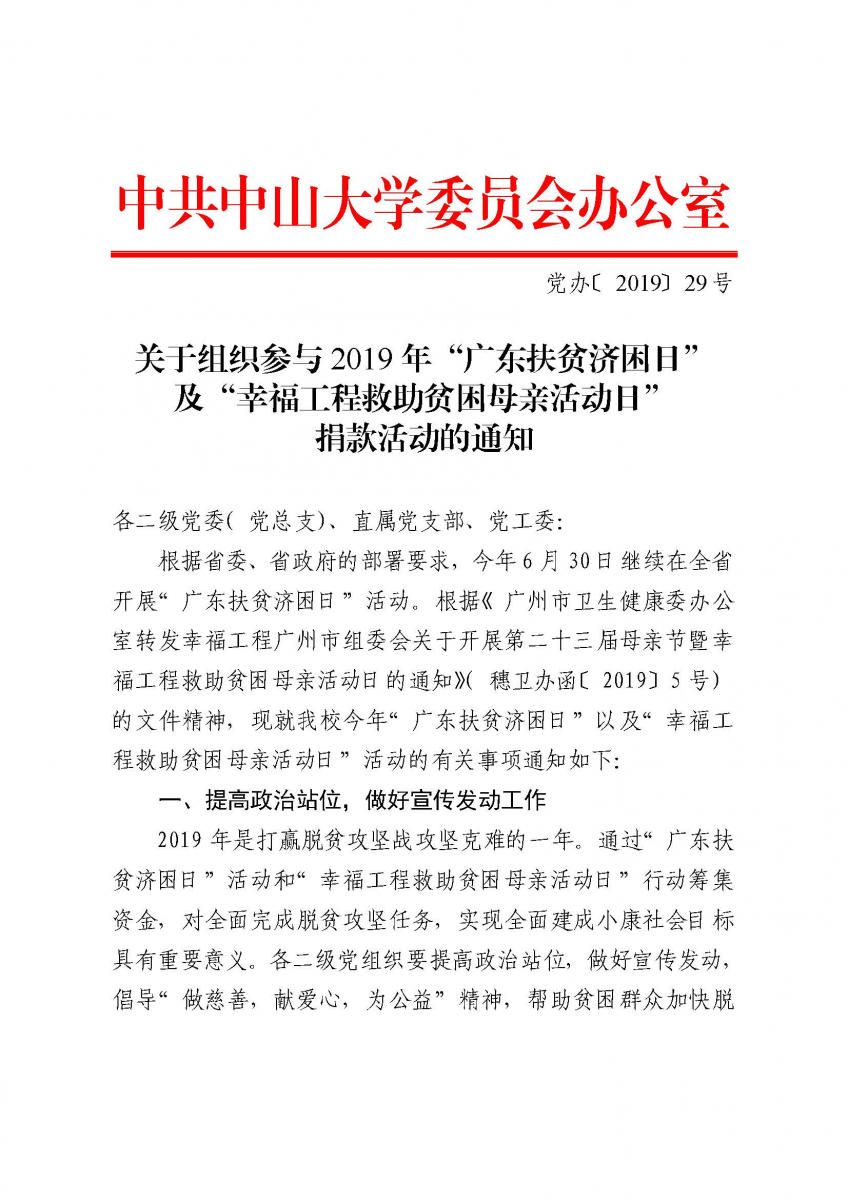 中共中山大学委员会办公室

党办〔2019〕29号

关于组织参与2019年“广东扶贫济困日”及“幸福工程救助贫困母亲活动日”捐款活动的通知

各二级党委（党总支）、直属党支部、党工委：

根据省委、省政府的部署要求，今年6月30日继续在全省开展“广东扶贫济困日”活动。根据《广州市卫生健康委办公室转发幸福工程广州市组委会关于开展第二十三届母亲节暨幸福工程救助贫困母亲活动日的通知》（穗卫办函〔2019〕5号）的文件精神，现就我校今年“广东扶贫济困日”以及“幸福工程救助贫困母亲活动日”活动的有关事项通知如下：

一、提高政治站位，做好宣传发动工作

2019年是打赢脱贫攻坚战攻坚克难的一年。通过“广东扶贫济困日”活动和“幸福工程救助贫困母亲活动日”行动筹集资金，对全面完成脱贫攻坚任务，实现全面建成小康社会目标具有重要意义。各二级党组织要提高政治站位，做好宣传发动，倡导“做慈善，献爱心，为公益”精神，帮助贫困群众加快脱